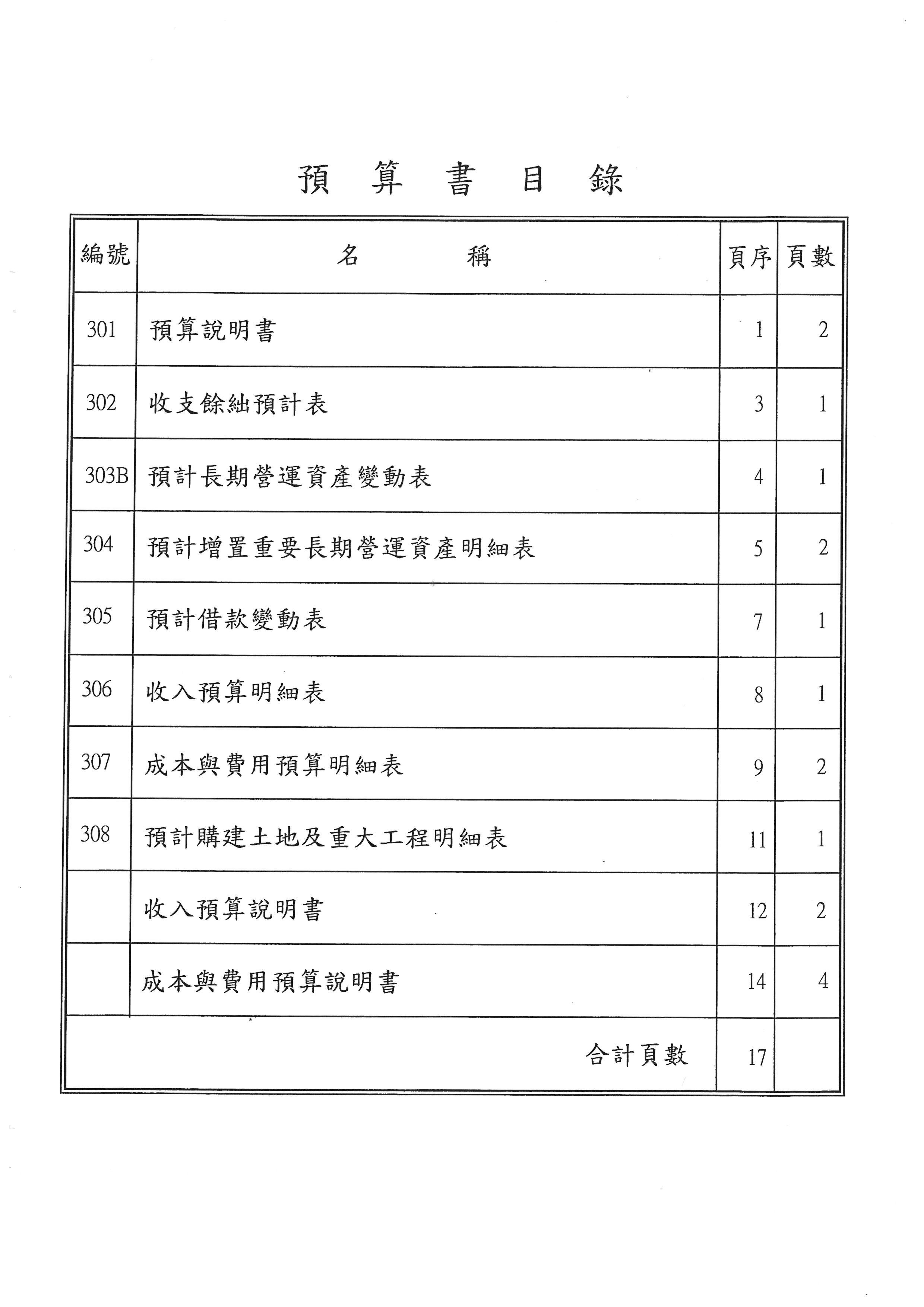 預 算 書 目 錄

| 編號 | 名 稱 | 頁序 | 頁數 |
|---|---|---|---|
| 301 | 預算說明書 | 1 | 2 |
| 302 | 收支餘絀預計表 | 3 | 1 |
| 303B | 預計長期營運資產變動表 | 4 | 1 |
| 304 | 預計增置重要長期營運資產明細表 | 5 | 2 |
| 305 | 預計借款變動表 | 7 | 1 |
| 306 | 收入預算明細表 | 8 | 1 |
| 307 | 成本與費用預算明細表 | 9 | 2 |
| 308 | 預計購建土地及重大工程明細表 | 11 | 1 |
| | 收入預算說明書 | 12 | 2 |
| | 成本與費用預算說明書 | 14 | 4 |
| | 合計頁數 | 17 | |